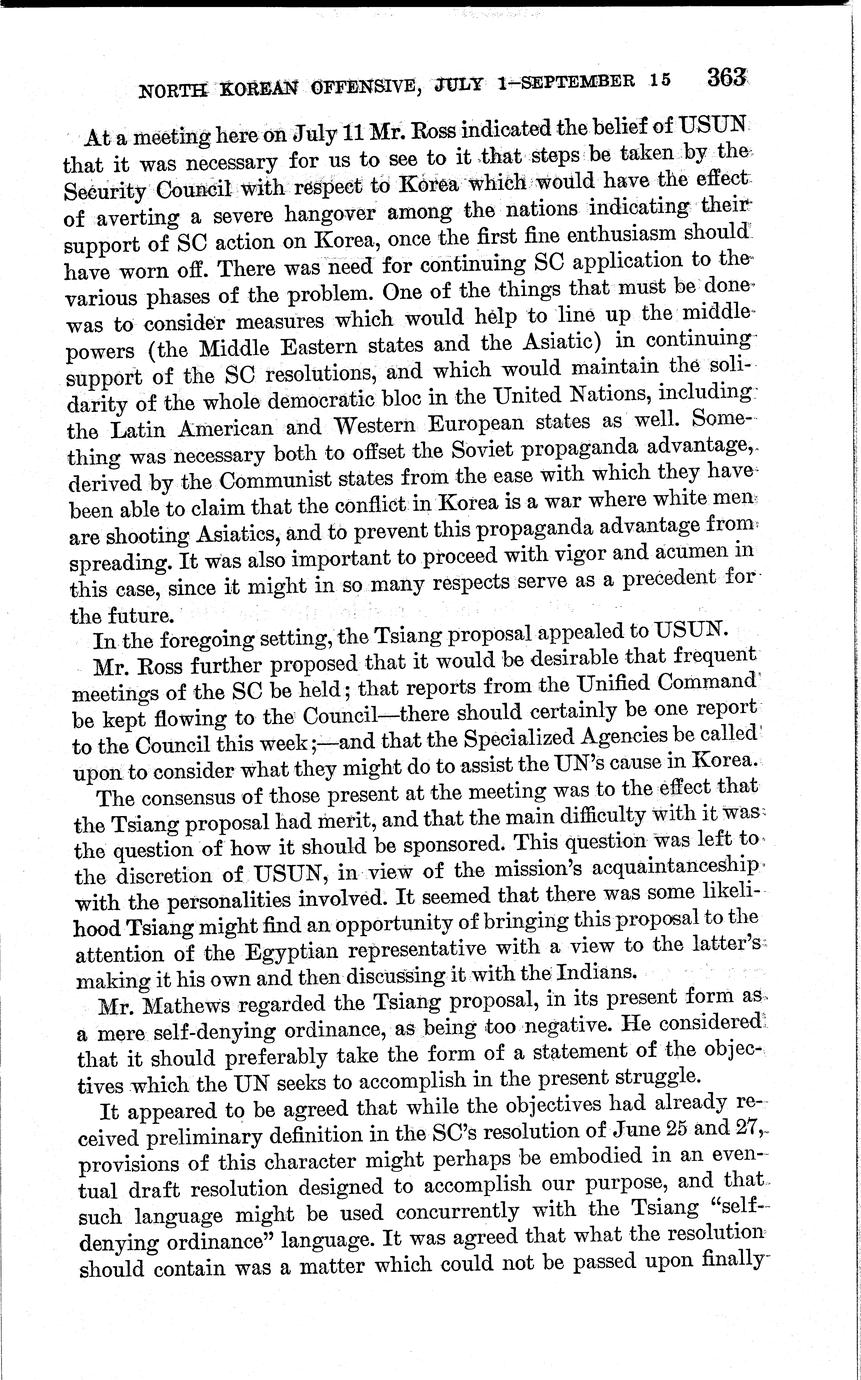 NORTH KOREAN OFFENSIVE, JULY 1–SEPTEMBER 15 363

At a meeting here on July 11 Mr. Ross indicated the belief of USUN that it was necessary for us to see to it that steps be taken by the Security Council with respect to Korea which would have the effect of averting a severe hangover among the nations indicating their support of SC action on Korea, once the first fine enthusiasm should have worn off. There was need for continuing SC application to the various phases of the problem. One of the things that must be done was to consider measures which would help to line up the middle powers (the Middle Eastern states and the Asiatic) in continuing support of the SC resolutions, and which would maintain the solidarity of the whole democratic bloc in the United Nations, including the Latin American and Western European states as well. Something was necessary both to offset the Soviet propaganda advantage, derived by the Communist states from the ease with which they have been able to claim that the conflict in Korea is a war where white men are shooting Asiatics, and to prevent this propaganda advantage from spreading. It was also important to proceed with vigor and acumen in this case, since it might in so many respects serve as a precedent for the future.

In the foregoing setting, the Tsiang proposal appealed to USUN.

Mr. Ross further proposed that it would be desirable that frequent meetings of the SC be held; that reports from the Unified Command be kept flowing to the Council—there should certainly be one report to the Council this week;—and that the Specialized Agencies be called upon to consider what they might do to assist the UN's cause in Korea.

The consensus of those present at the meeting was to the effect that the Tsiang proposal had merit, and that the main difficulty with it was the question of how it should be sponsored. This question was left to the discretion of USUN, in view of the mission's acquaintanceship with the personalities involved. It seemed that there was some likelihood Tsiang might find an opportunity of bringing this proposal to the attention of the Egyptian representative with a view to the latter's making it his own and then discussing it with the Indians.

Mr. Mathews regarded the Tsiang proposal, in its present form as a mere self-denying ordinance, as being too negative. He considered that it should preferably take the form of a statement of the objectives which the UN seeks to accomplish in the present struggle.

It appeared to be agreed that while the objectives had already received preliminary definition in the SC's resolution of June 25 and 27, provisions of this character might perhaps be embodied in an eventual draft resolution designed to accomplish our purpose, and that such language might be used concurrently with the Tsiang "self-denying ordinance" language. It was agreed that what the resolution should contain was a matter which could not be passed upon finally